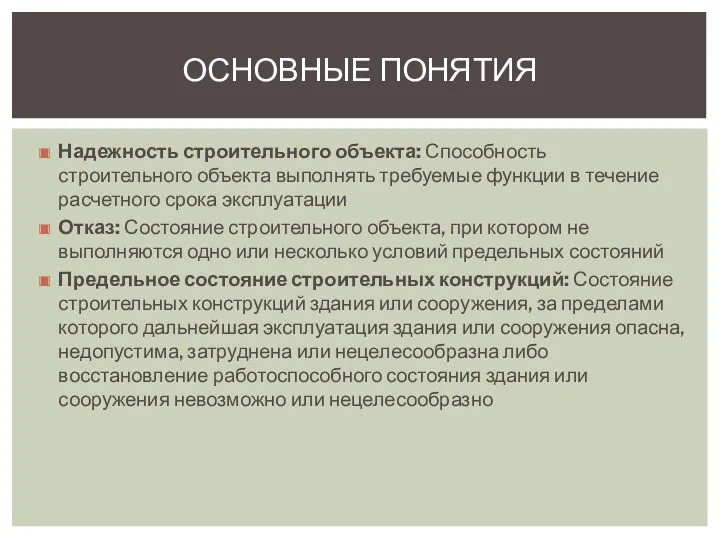 ОСНОВНЫЕ ПОНЯТИЯ

Надежность строительного объекта: Способность строительного объекта выполнять требуемые функции в течение расчетного срока эксплуатации

Отказ: Состояние строительного объекта, при котором не выполняются одно или несколько условий предельных состояний

Предельное состояние строительных конструкций: Состояние строительных конструкций здания или сооружения, за пределами которого дальнейшая эксплуатация здания или сооружения опасна, недопустима, затруднена или нецелесообразна либо восстановление работоспособного состояния здания или сооружения невозможно или нецелесообразно